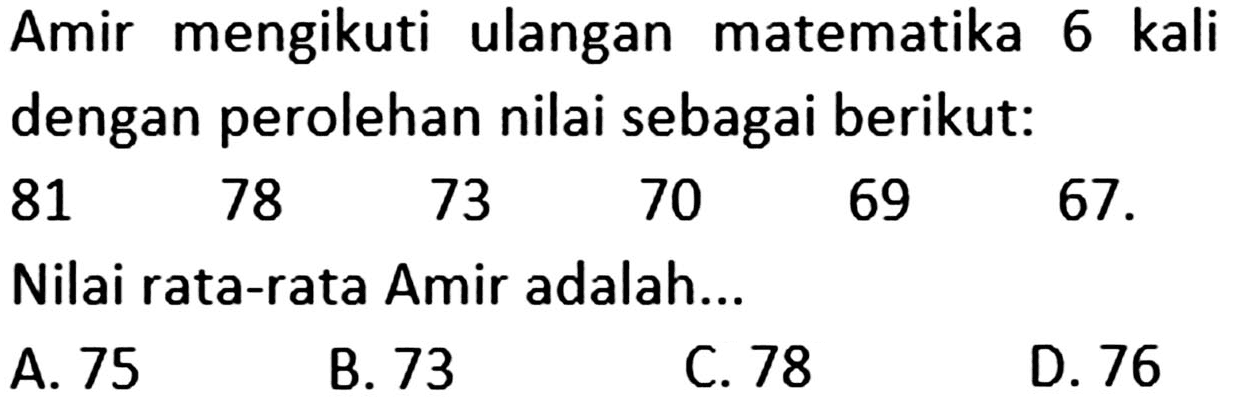 Amir mengikuti ulangan matematika 6 kali dengan perolehan nilai sebagai berikut:

81 78 73 70 69 67.

Nilai rata-rata Amir adalah...

A. 75 B. 73 C. 78 D. 76